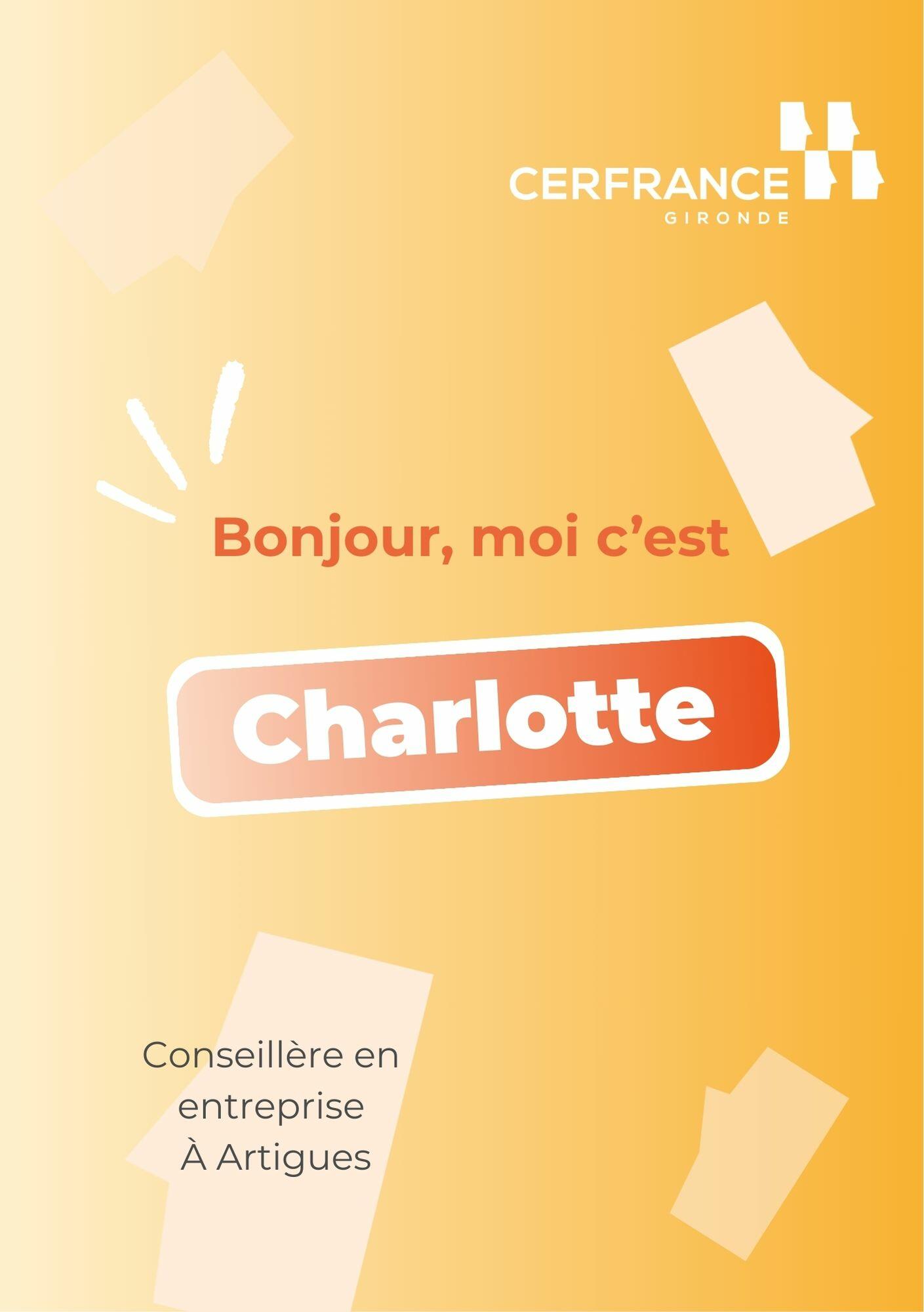 CERFRANCE
GIRONDE

Bonjour, moi c'est

Charlotte

Conseillère en
entreprise
À Artigues